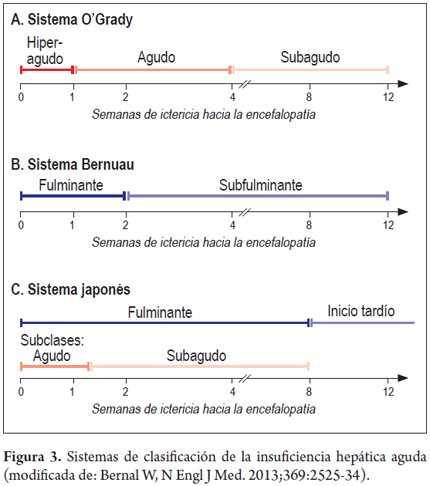 A. Sistema O'Grady

Hiper-agudo

Agudo

Subagudo

0 1 2 4 8 12

Semanas de ictericia hacia la encefalopatía

B. Sistema Bernuau

Fulminante

Subfulminante

0 1 2 4 8 12

Semanas de ictericia hacia la encefalopatía

C. Sistema japonés

Fulminante

Inicio tardío

Subclases:

Agudo

Subagudo

0 1 2 4 8 12

Semanas de ictericia hacia la encefalopatía

**Figura 3.** Sistemas de clasificación de la insuficiencia hepática aguda (modificada de: Bernal W, N Engl J Med. 2013;369:2525-34).